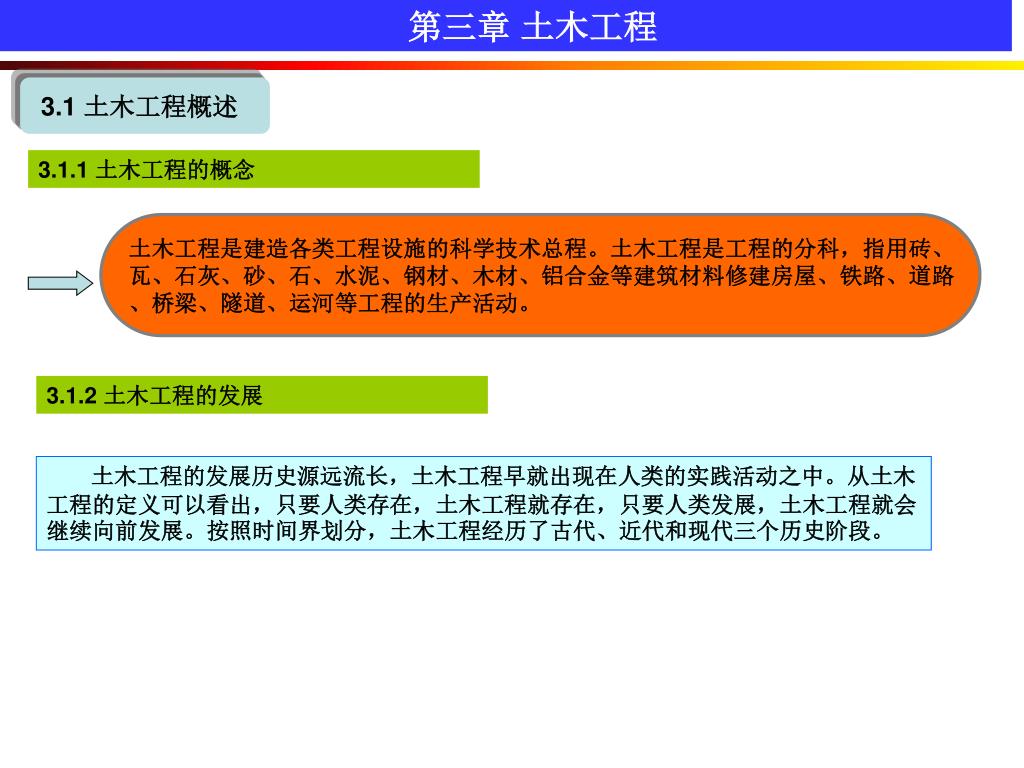 第三章 土木工程

3.1 土木工程概述

3.1.1 土木工程的概念

土木工程是建造各类工程设施的科学技术总程。土木工程是工程的分科，指用砖、瓦、石灰、砂、石、水泥、钢材、木材、铝合金等建筑材料修建房屋、铁路、道路、桥梁、隧道、运河等工程的生产活动。

3.1.2 土木工程的发展

土木工程的发展历史源远流长，土木工程早就出现在人类的实践活动之中。从土木工程的定义可以看出，只要人类存在，土木工程就存在，只要人类发展，土木工程就会继续向前发展。按照时间界划分，土木工程经历了古代、近代和现代三个历史阶段。